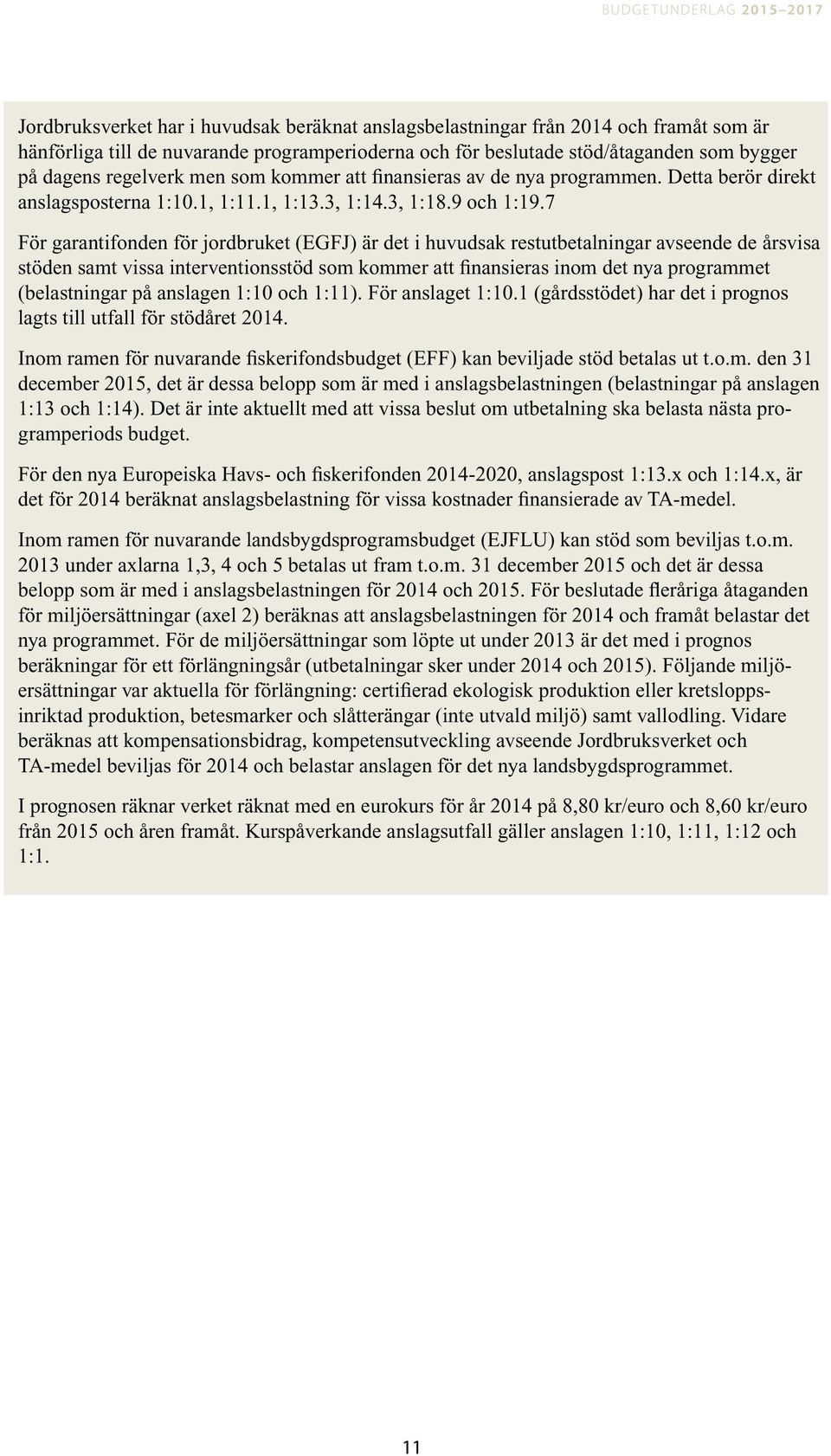 BUDGETUNDERLAG 2015–2017

Jordbruksverket har i huvudsak beräknat anslagsbelastningar från 2014 och framåt som är hänförliga till de nuvarande programperioderna och för beslutade stöd/åtaganden som bygger på dagens regelverk men som kommer att finansieras av de nya programmen. Detta berör direkt anslagsposterna 1:10.1, 1:11.1, 1:13.3, 1:14.3, 1:18.9 och 1:19.7

För garantifonden för jordbruket (EGFJ) är det i huvudsak restutbetalningar avseende de årsvisa stöden samt vissa interventionsstöd som kommer att finansieras inom det nya programmet (belastningar på anslagen 1:10 och 1:11). För anslaget 1:10.1 (gårdsstödet) har det i prognos lagts till utfall för stödåret 2014.

Inom ramen för nuvarande fiskerifondsbudget (EFF) kan beviljade stöd betalas ut t.o.m. den 31 december 2015, det är dessa belopp som är med i anslagsbelastningen (belastningar på anslagen 1:13 och 1:14). Det är inte aktuellt med att vissa beslut om utbetalning ska belasta nästa programperiods budget.

För den nya Europeiska Havs- och fiskerifonden 2014-2020, anslagspost 1:13.x och 1:14.x, är det för 2014 beräknat anslagsbelastning för vissa kostnader finansierade av TA-medel.

Inom ramen för nuvarande landsbygdsprogramsbudget (EJFLU) kan stöd som beviljas t.o.m. 2013 under axlarna 1,3, 4 och 5 betalas ut fram t.o.m. 31 december 2015 och det är dessa belopp som är med i anslagsbelastningen för 2014 och 2015. För beslutade fleråriga åtaganden för miljöersättningar (axel 2) beräknas att anslagsbelastningen för 2014 och framåt belastar det nya programmet. För de miljöersättningar som löpte ut under 2013 är det med i prognos beräkningar för ett förlängningsår (utbetalningar sker under 2014 och 2015). Följande miljöersättningar var aktuella för förlängning: certifierad ekologisk produktion eller kretsloppsinriktad produktion, betesmarker och slåtterängar (inte utvald miljö) samt vallodling. Vidare beräknas att kompensationsbidrag, kompetensutveckling avseende Jordbruksverket och TA-medel beviljas för 2014 och belastar anslagen för det nya landsbygdsprogrammet.

I prognosen räknar verket räknat med en eurokurs för år 2014 på 8,80 kr/euro och 8,60 kr/euro från 2015 och åren framåt. Kurspåverkande anslagsutfall gäller anslagen 1:10, 1:11, 1:12 och 1:1.

11